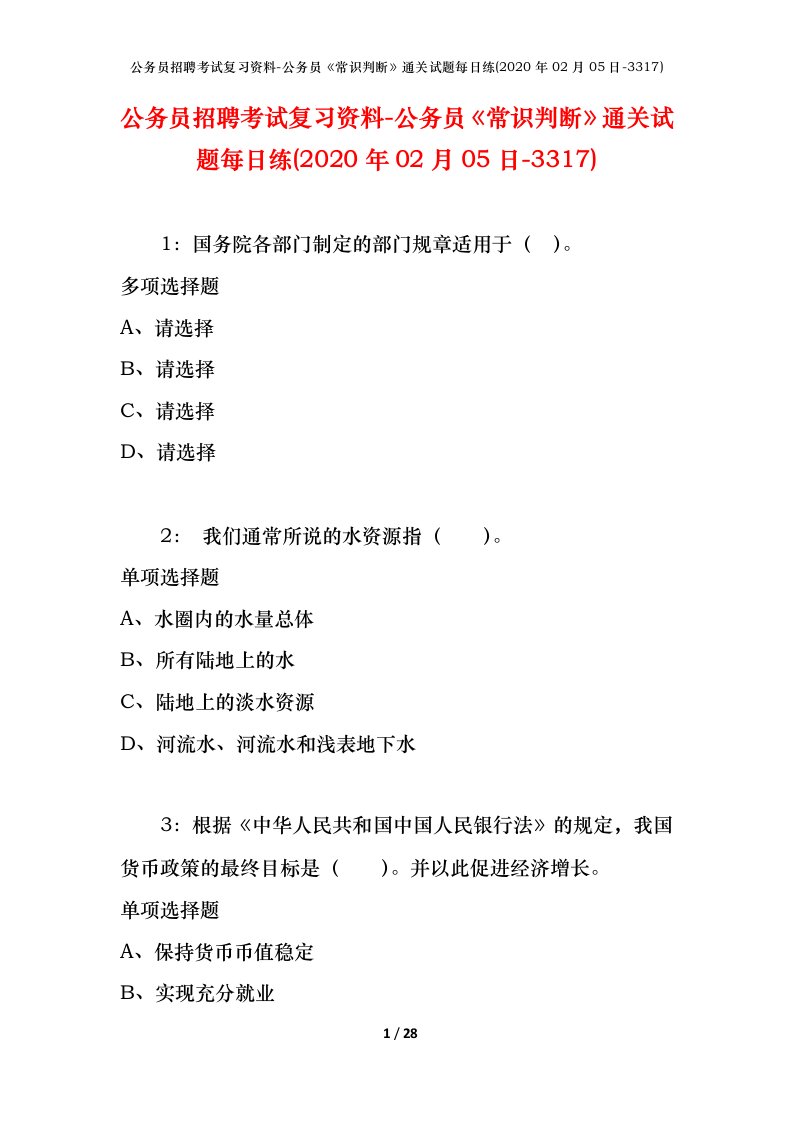 公务员招聘考试复习资料-公务员《常识判断》通关试题每日练(2020 年 02 月 05 日-3317)

公务员招聘考试复习资料-公务员《常识判断》通关试题每日练(2020 年 02 月 05 日-3317)

1：国务院各部门制定的部门规章适用于（ ）。

多项选择题

A、请选择

B、请选择

C、请选择

D、请选择

2： 我们通常所说的水资源指（　　）。

单项选择题

A、水圈内的水量总体

B、所有陆地上的水

C、陆地上的淡水资源

D、河流水、河流水和浅表地下水

3：根据《中华人民共和国中国人民银行法》的规定，我国货币政策的最终目标是（　　）。并以此促进经济增长。

单项选择题

A、保持货币币值稳定

B、实现充分就业

1 / 28